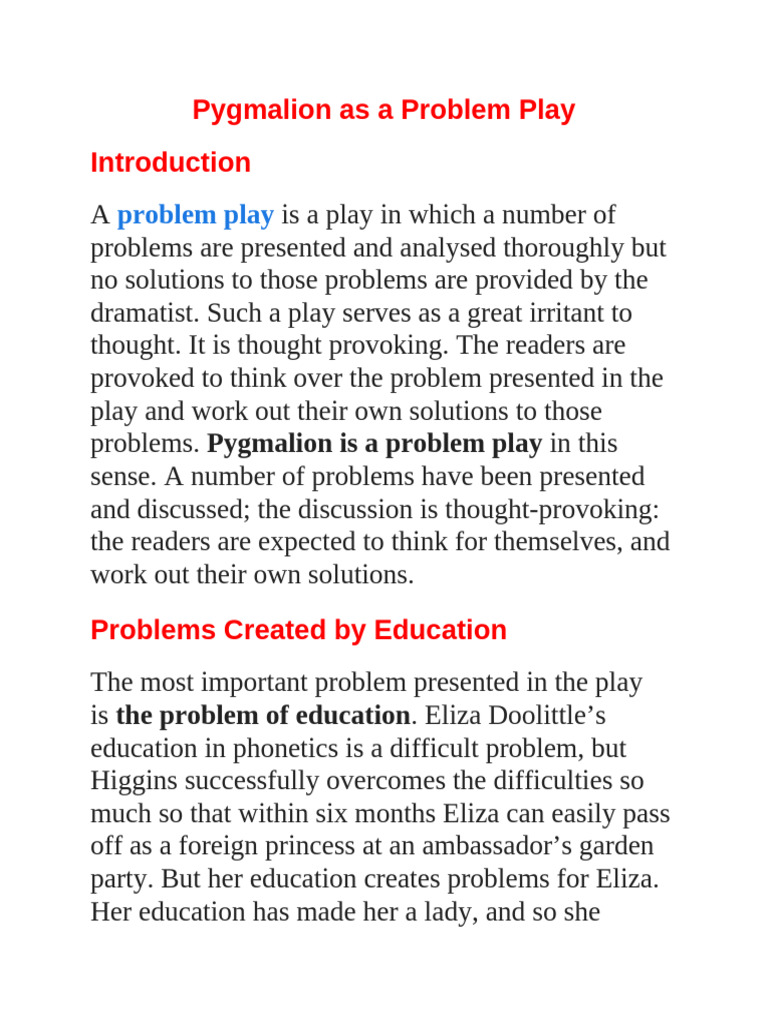 Pygmalion as a Problem Play

Introduction

A problem play is a play in which a number of problems are presented and analysed thoroughly but no solutions to those problems are provided by the dramatist. Such a play serves as a great irritant to thought. It is thought provoking. The readers are provoked to think over the problem presented in the play and work out their own solutions to those problems. Pygmalion is a problem play in this sense. A number of problems have been presented and discussed; the discussion is thought-provoking: the readers are expected to think for themselves, and work out their own solutions.

Problems Created by Education

The most important problem presented in the play is the problem of education. Eliza Doolittle’s education in phonetics is a difficult problem, but Higgins successfully overcomes the difficulties so much so that within six months Eliza can easily pass off as a foreign princess at an ambassador’s garden party. But her education creates problems for Eliza. Her education has made her a lady, and so she